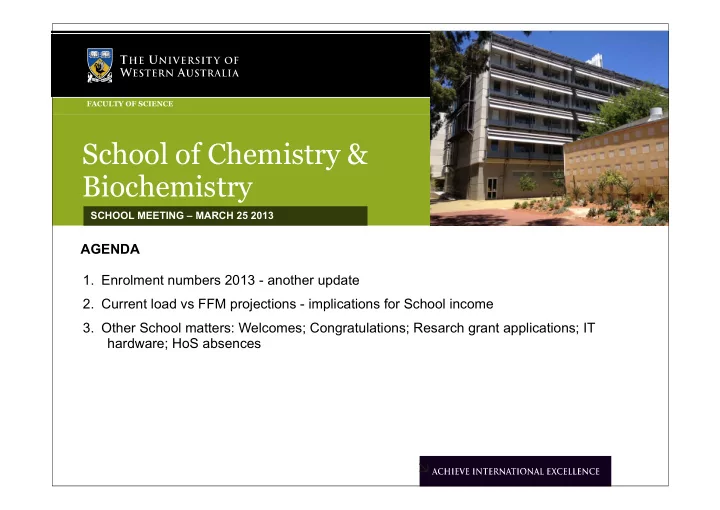 THE UNIVERSITY OF WESTERN AUSTRALIA

FACULTY OF SCIENCE

School of Chemistry & Biochemistry

SCHOOL MEETING – MARCH 25 2013

AGENDA

1. Enrolment numbers 2013 - another update

2. Current load vs FFM projections - implications for School income

3. Other School matters: Welcomes; Congratulations; Resarch grant applications; IT hardware; HoS absences

ACHIEVE INTERNATIONAL EXCELLENCE